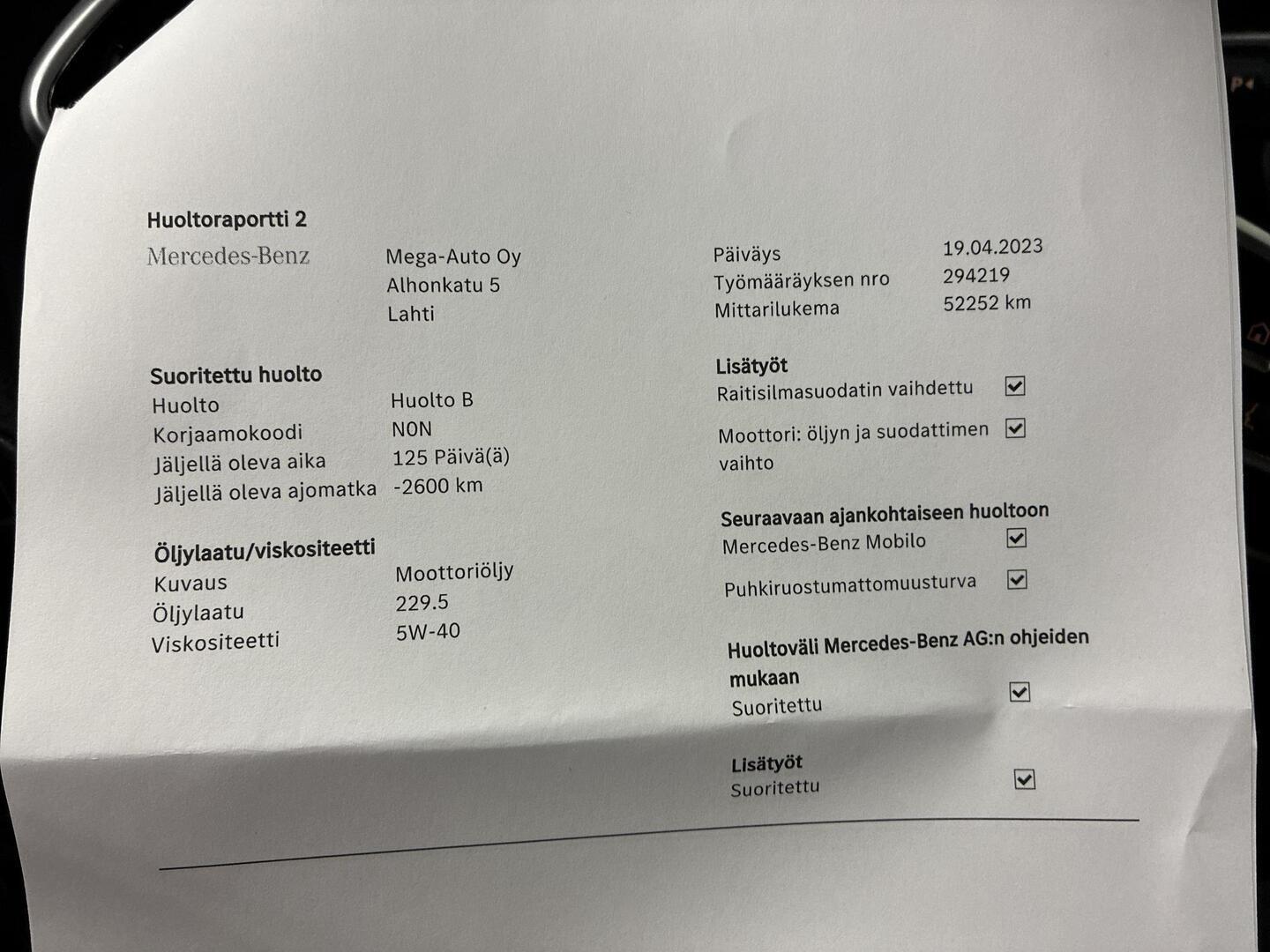 Huoltoraportti 2

Mercedes-Benz

Mega-Auto Oy
Alhonkatu 5
Lahti

Suoritettu huolto
Huolto Huolto B
Korjaamokoodi N0N
Jäljellä oleva aika 125 Päivä(ä)
Jäljellä oleva ajomatka -2600 km

Öljylaatu/viskositeetti
Kuvaus Moottoriöljy
Öljylaatu 229.5
Viskositeetti 5W-40

Päiväys 19.04.2023
Työmääräyksen nro 294219
Mittarilukema 52252 km

Lisätyöt
Raitisilmasuodatin vaihdettu ☑
Moottori: öljyn ja suodattimen vaihto ☑

Seuraavaan ajankohtaiseen huoltoon
Mercedes-Benz Mobilo ☑
Puhkiruostumattomuusturva ☑

Huoltoväli Mercedes-Benz AG:n ohjeiden mukaan
Suoritettu ☑

Lisätyöt
Suoritettu ☑